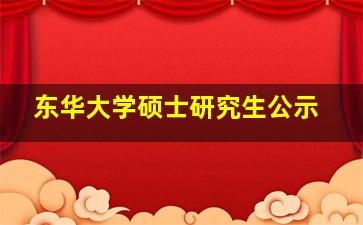 东华大学硕士研究生公示